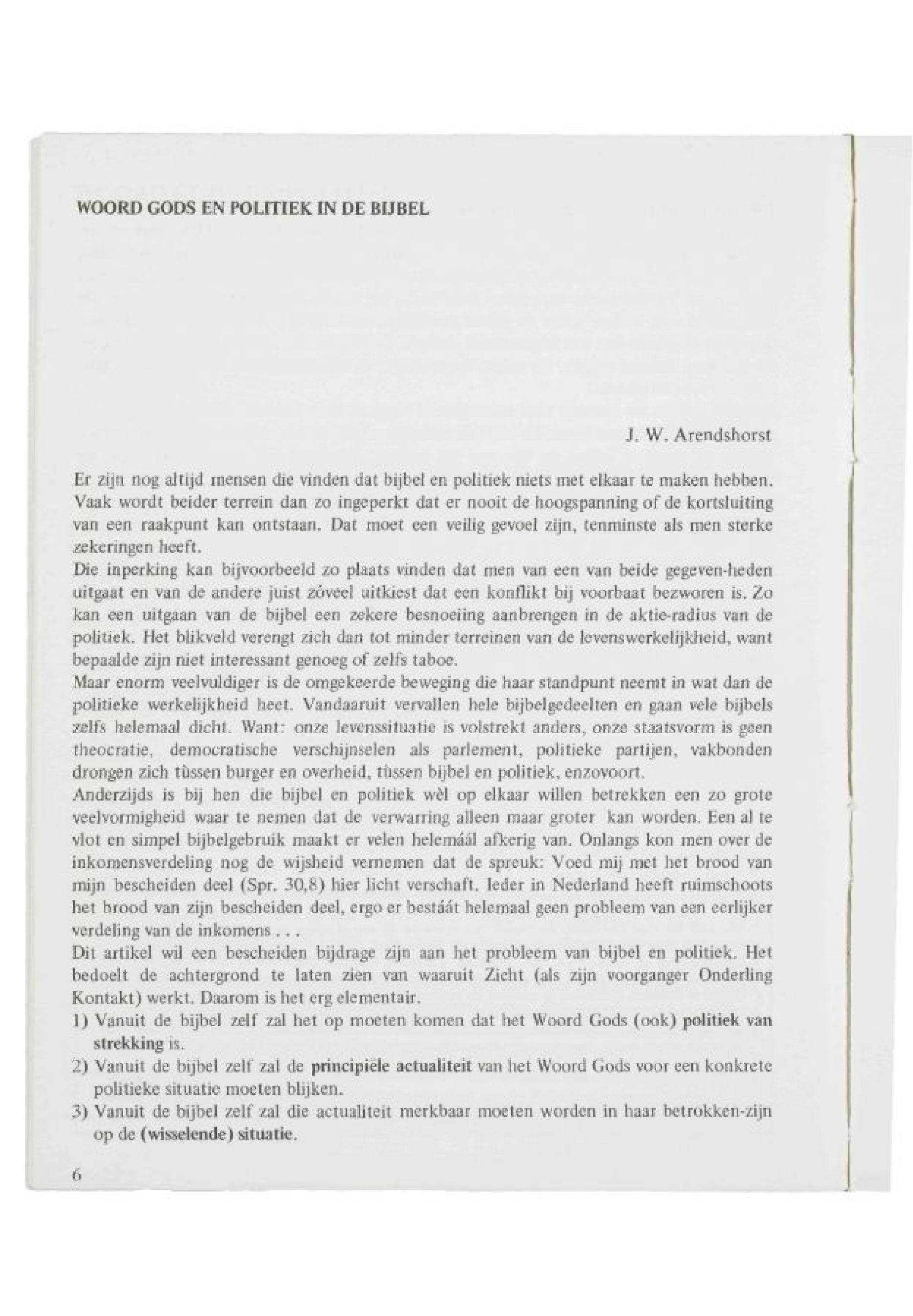 WOORD GODS EN POLITIEK IN DE BIJBEL

J. W. Arendshorst

Er zijn nog altijd mensen die vinden dat bijbel en politiek niets met elkaar te maken hebben. Vaak wordt beider terrein dan zo ingeperkt dat er nooit de hoogspanning of de kortsluiting van een raakpunt kan ontstaan. Dat moet een veilig gevoel zijn, tenminste als men sterke zekeringen heeft.
Die inperking kan bijvoorbeeld zo plaats vinden dat men van een van beide gegeven-heden uitgaat en van de andere juist zóveel uitkiest dat een konflikt bij voorbaat bezworen is. Zo kan een uitgaan van de bijbel een zekere besnoeiing aanbrengen in de aktie-radius van de politiek. Het blikveld verengt zich dan tot minder terreinen van de levenswerkelijkheid, want bepaalde zijn niet interessant genoeg of zelfs taboe.
Maar enorm veelvuldiger is de omgekeerde beweging die haar standpunt neemt in wat dan de politieke werkelijkheid heet. Vandaaruit vervallen hele bijbelgedeelten en gaan vele bijbels zelfs helemaal dicht. Want: onze levenssituatie is volstrekt anders, onze staatsvorm is geen theocratie, democratische verschijnselen als parlement, politieke partijen, vakbonden drongen zich tùssen burger en overheid, tùssen bijbel en politiek, enzovoort.
Anderzijds is bij hen die bijbel en politiek wèl op elkaar willen betrekken een zo grote veelvormigheid waar te nemen dat de verwarring alleen maar groter kan worden. Een al te vlot en simpel bijbelgebruik maakt er velen helemáál afkerig van. Onlangs kon men over de inkomensverdeling nog de wijsheid vernemen dat de spreuk: Voed mij met het brood van mijn bescheiden deel (Spr. 30,8) hier licht verschaft. Ieder in Nederland heeft ruimschoots het brood van zijn bescheiden deel, ergo er bestáát helemaal geen probleem van een eerlijker verdeling van de inkomens . . .
Dit artikel wil een bescheiden bijdrage zijn aan het probleem van bijbel en politiek. Het bedoelt de achtergrond te laten zien van waaruit Zicht (als zijn voorganger Onderling Kontakt) werkt. Daarom is het erg elementair.
1) Vanuit de bijbel zelf zal het op moeten komen dat het Woord Gods (ook) politiek van strekking is.
2) Vanuit de bijbel zelf zal de principiële actualiteit van het Woord Gods voor een konkrete politieke situatie moeten blijken.
3) Vanuit de bijbel zelf zal die actualiteit merkbaar moeten worden in haar betrokken-zijn op de (wisselende) situatie.

6